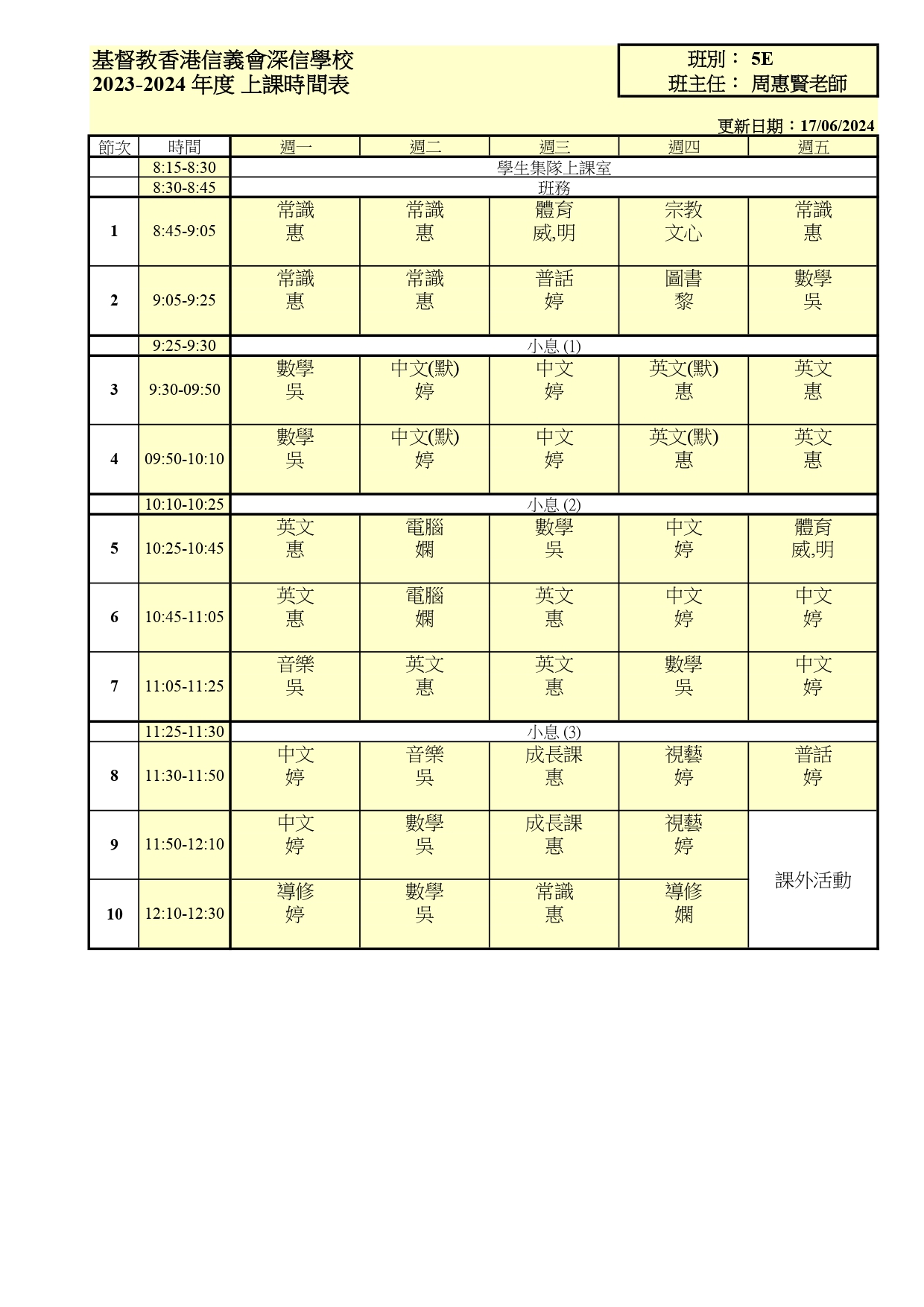 基督教香港信義會深信學校
2023-2024 年度 上課時間表

班別： 5E
班主任： 周惠賢老師

更新日期：17/06/2024

| 節次 | 時間 | 週一 | 週二 | 週三 | 週四 | 週五 |
|---|---|---|---|---|---|---|
| | 8:15-8:30 | 學生集隊上課室 | | | | |
| | 8:30-8:45 | 班務 | | | | |
| 1 | 8:45-9:05 | 常識 惠 | 常識 惠 | 體育 威,明 | 宗教 文心 | 常識 惠 |
| 2 | 9:05-9:25 | 常識 惠 | 常識 惠 | 普話 婷 | 圖書 黎 | 數學 吳 |
| | 9:25-9:30 | 小息 (1) | | | | |
| 3 | 9:30-09:50 | 數學 吳 | 中文(默) 婷 | 中文 婷 | 英文(默) 惠 | 英文 惠 |
| 4 | 09:50-10:10 | 數學 吳 | 中文(默) 婷 | 中文 婷 | 英文(默) 惠 | 英文 惠 |
| | 10:10-10:25 | 小息 (2) | | | | |
| 5 | 10:25-10:45 | 英文 惠 | 電腦 嫻 | 數學 吳 | 中文 婷 | 體育 威,明 |
| 6 | 10:45-11:05 | 英文 惠 | 電腦 嫻 | 英文 惠 | 中文 婷 | 中文 婷 |
| 7 | 11:05-11:25 | 音樂 吳 | 英文 惠 | 英文 惠 | 數學 吳 | 中文 婷 |
| | 11:25-11:30 | 小息 (3) | | | | |
| 8 | 11:30-11:50 | 中文 婷 | 音樂 吳 | 成長課 惠 | 視藝 婷 | 普話 婷 |
| 9 | 11:50-12:10 | 中文 婷 | 數學 吳 | 成長課 惠 | 視藝 婷 | 課外活動 |
| 10 | 12:10-12:30 | 導修 婷 | 數學 吳 | 常識 惠 | 導修 嫻 | |